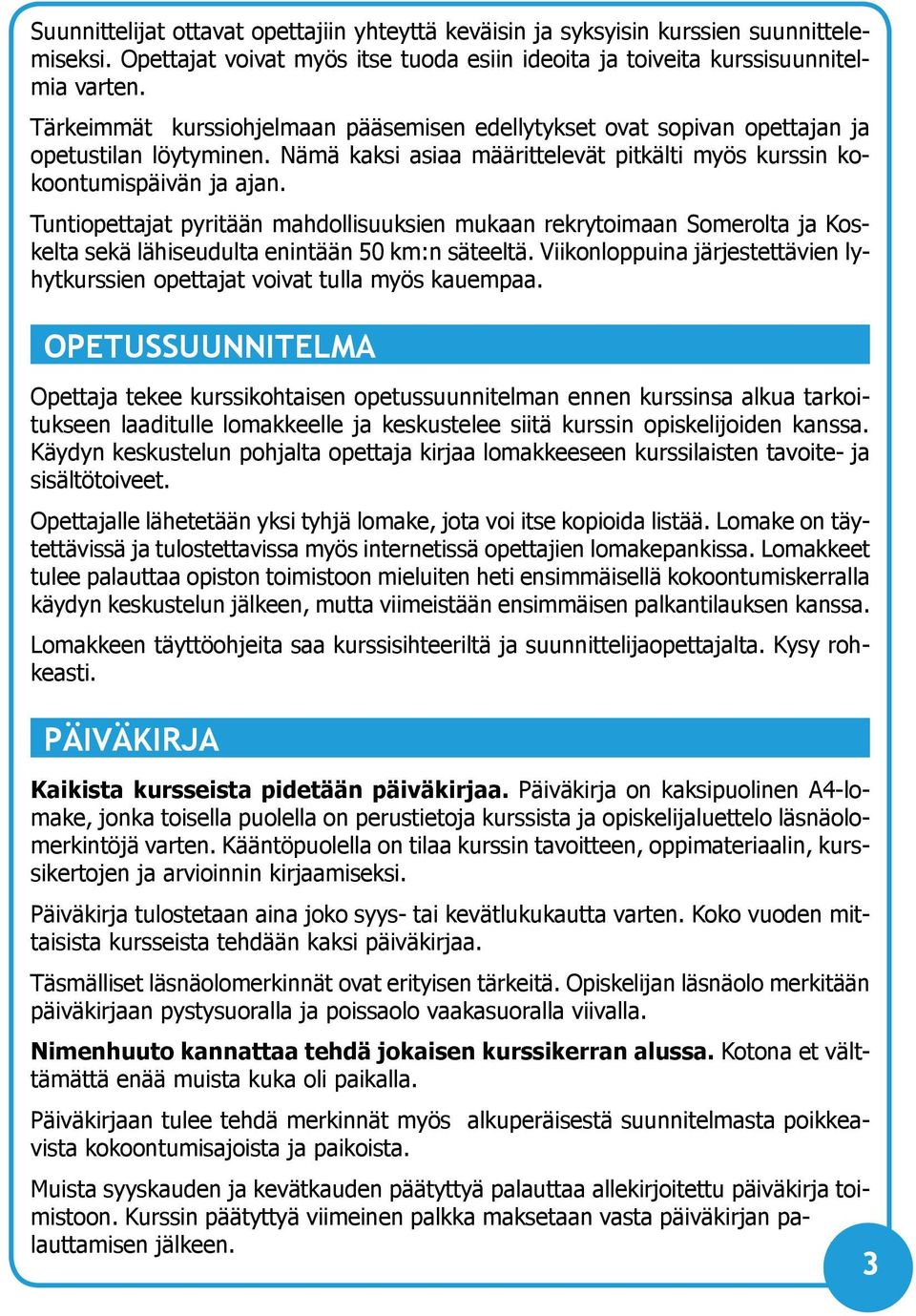 Suunnittelijat ottavat opettajiin yhteyttä keväisin ja syksyisin kurssien suunnittelemiseksi. Opettajat voivat myös itse tuoda esiin ideoita ja toiveita kurssisuunnitelmia varten.

Tärkeimmät kurssiohjelmaan pääsemisen edellytykset ovat sopivan opettajan ja opetustilan löytyminen. Nämä kaksi asiaa määrittelevät pitkälti myös kurssin kokoontumispäivän ja ajan.

Tuntiopettajat pyritään mahdollisuuksien mukaan rekrytoimaan Somerolta ja Koskelta sekä lähiseudulta enintään 50 km:n säteeltä. Viikonloppuina järjestettävien lyhytkurssien opettajat voivat tulla myös kauempaa.

OPETUSSUUNNITELMA

Opettaja tekee kurssikohtaisen opetussuunnitelman ennen kurssinsa alkua tarkoitukseen laaditulle lomakkeelle ja keskustelee siitä kurssin opiskelijoiden kanssa. Käydyn keskustelun pohjalta opettaja kirjaa lomakkeeseen kurssilaisten tavoite- ja sisältötoiveet.

Opettajalle lähetetään yksi tyhjä lomake, jota voi itse kopioida listää. Lomake on täytettävissä ja tulostettavissa myös internetissä opettajien lomakepankissa. Lomakkeet tulee palauttaa opiston toimistoon mieluiten heti ensimmäisellä kokoontumiskerralla käydyn keskustelun jälkeen, mutta viimeistään ensimmäisen palkantilauksen kanssa.

Lomakkeen täyttöohjeita saa kurssisihteeriltä ja suunnittelijaopettajalta. Kysy rohkeasti.

PÄIVÄKIRJA

Kaikista kursseista pidetään päiväkirjaa. Päiväkirja on kaksipuolinen A4-lomake, jonka toisella puolella on perustietoja kurssista ja opiskelijaluettelo läsnäolomerkintöjä varten. Kääntöpuolella on tilaa kurssin tavoitteen, oppimateriaalin, kurssikertojen ja arvioinnin kirjaamiseksi.

Päiväkirja tulostetaan aina joko syys- tai kevätlukukautta varten. Koko vuoden mittaisista kursseista tehdään kaksi päiväkirjaa.

Täsmälliset läsnäolomerkinnät ovat erityisen tärkeitä. Opiskelijan läsnäolo merkitään päiväkirjaan pystysuoralla ja poissaolo vaakasuoralla viivalla.

Nimenhuuto kannattaa tehdä jokaisen kurssikerran alussa. Kotona et välttämättä enää muista kuka oli paikalla.

Päiväkirjaan tulee tehdä merkinnät myös alkuperäisestä suunnitelmasta poikkeavista kokoontumisajoista ja paikoista.

Muista syyskauden ja kevätkauden päätyttyä palauttaa allekirjoitettu päiväkirja toimistoon. Kurssin päätyttyä viimeinen palkka maksetaan vasta päiväkirjan palauttamisen jälkeen.

3